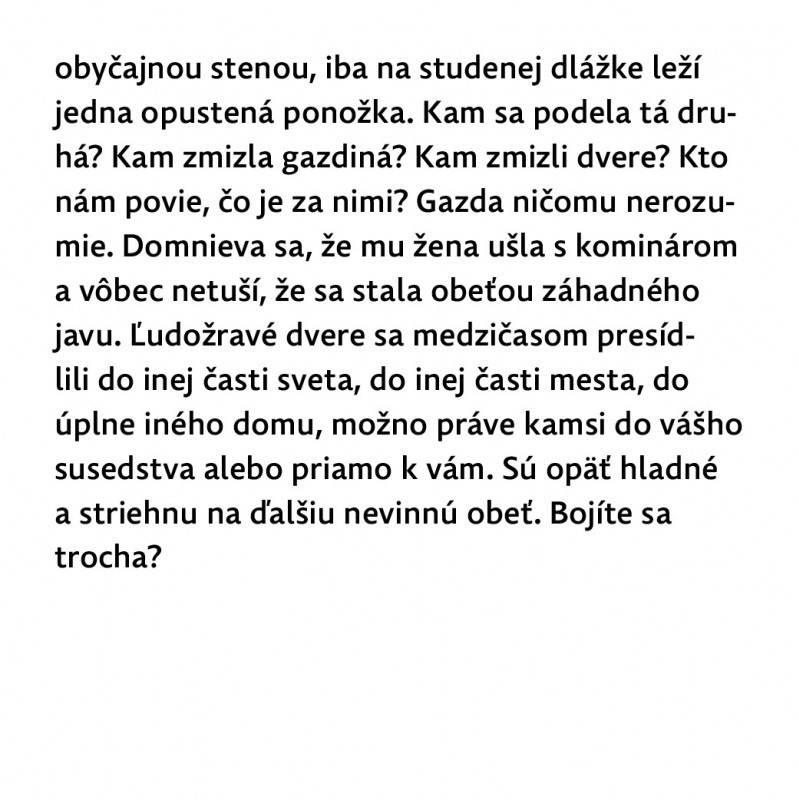 obyčajnou stenou, iba na studenej dlážke leží jedna opustená ponožka. Kam sa podela tá druhá? Kam zmizla gazdiná? Kam zmizli dvere? Kto nám povie, čo je za nimi? Gazda ničomu nerozumie. Domnieva sa, že mu žena ušla s kominárom a vôbec netuší, že sa stala obeťou záhadného javu. Ľudožravé dvere sa medzičasom presídlili do inej časti sveta, do inej časti mesta, do úplne iného domu, možno práve kamsi do vášho susedstva alebo priamo k vám. Sú opäť hladné a striehnu na ďalšiu nevinnú obeť. Bojíte sa trocha?